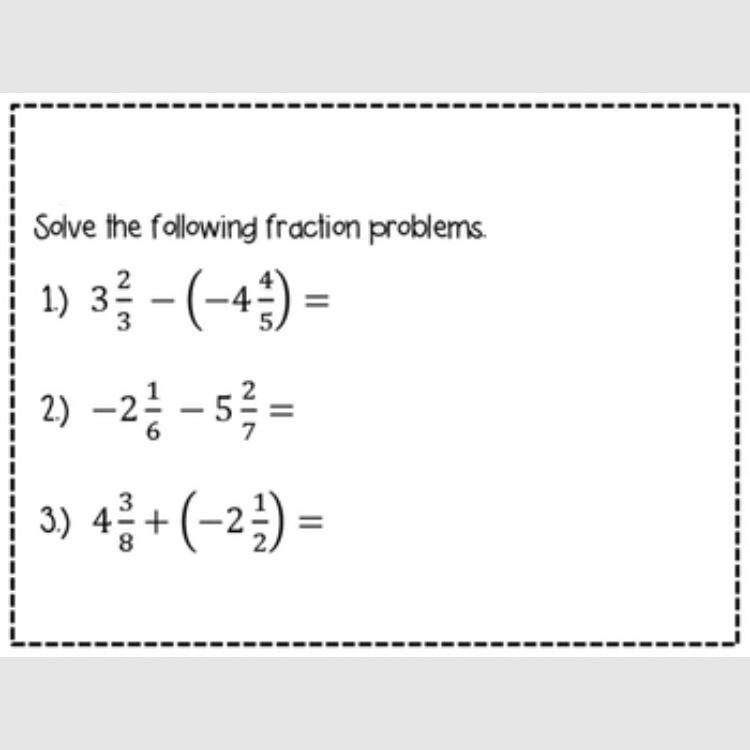 Solve the following fraction problems.

1.) $3\frac{2}{3} - \left(-4\frac{4}{5}\right) =$

2.) $-2\frac{1}{6} - 5\frac{2}{7} =$

3.) $4\frac{3}{8} + \left(-2\frac{1}{2}\right) =$